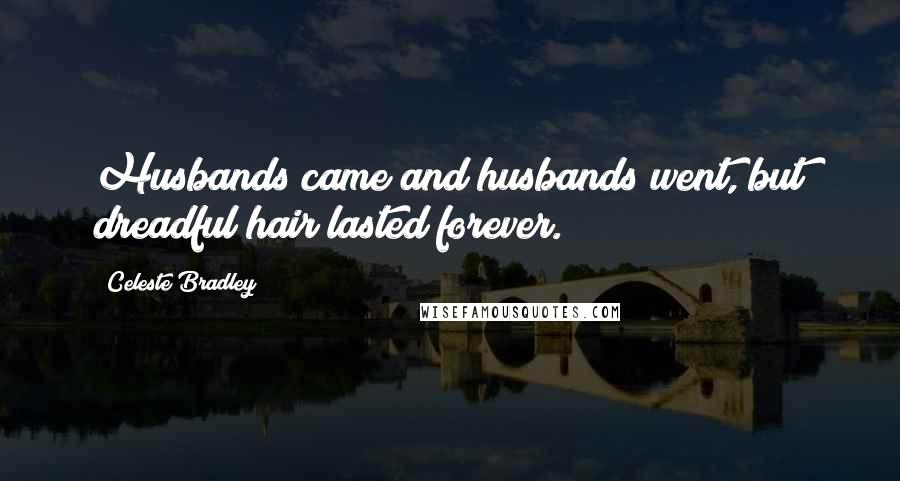 Husbands came and husbands went, but dreadful hair lasted forever.

Celeste Bradley

WISEFAMOUSQUOTES.COM